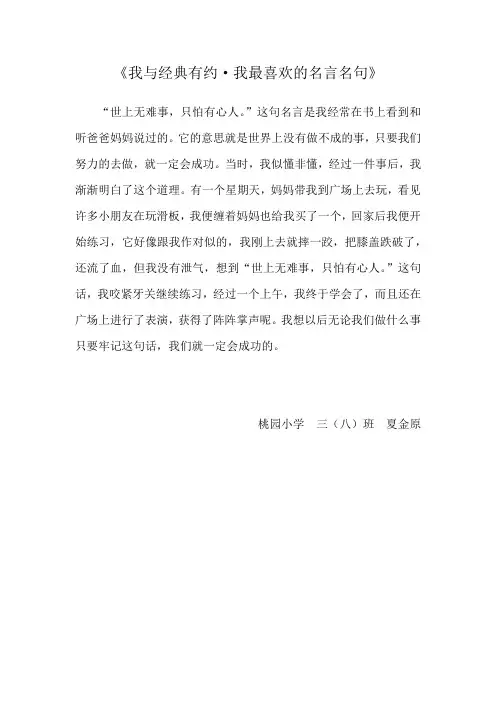 《我与经典有约·我最喜欢的名言名句》

“世上无难事，只怕有心人。”这句名言是我经常在书上看到和听爸爸妈妈说过的。它的意思就是世界上没有做不成的事，只要我们努力的去做，就一定会成功。当时，我似懂非懂，经过一件事后，我渐渐明白了这个道理。有一个星期天，妈妈带我到广场上去玩，看见许多小朋友在玩滑板，我便缠着妈妈也给我买了一个，回家后我便开始练习，它好像跟我作对似的，我刚上去就摔一跤，把膝盖跌破了，还流了血，但我没有泄气，想到“世上无难事，只怕有心人。”这句话，我咬紧牙关继续练习，经过一个上午，我终于学会了，而且还在广场上进行了表演，获得了阵阵掌声呢。我想以后无论我们做什么事只要牢记这句话，我们就一定会成功的。

桃园小学 三（八）班 夏金原